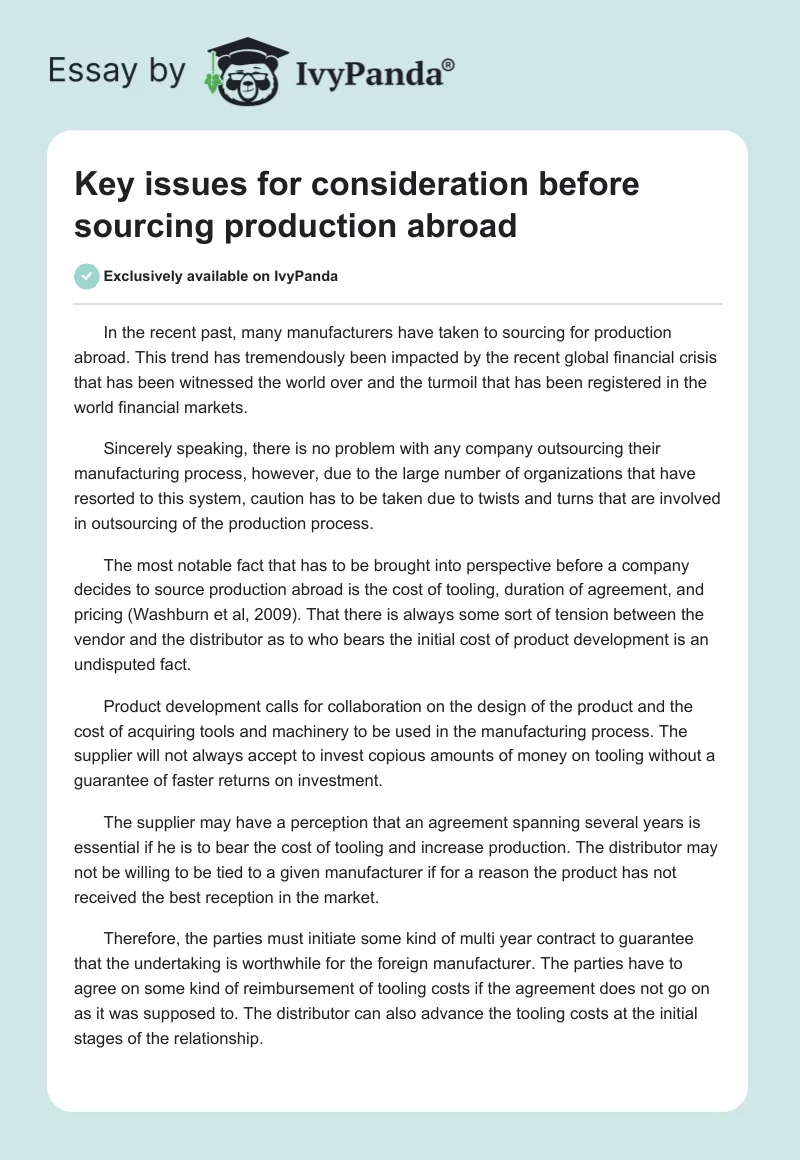 Essay by IvyPanda®

Key issues for consideration before sourcing production abroad

Exclusively available on IvyPanda

In the recent past, many manufacturers have taken to sourcing for production abroad. This trend has tremendously been impacted by the recent global financial crisis that has been witnessed the world over and the turmoil that has been registered in the world financial markets.

Sincerely speaking, there is no problem with any company outsourcing their manufacturing process, however, due to the large number of organizations that have resorted to this system, caution has to be taken due to twists and turns that are involved in outsourcing of the production process.

The most notable fact that has to be brought into perspective before a company decides to source production abroad is the cost of tooling, duration of agreement, and pricing (Washburn et al, 2009). That there is always some sort of tension between the vendor and the distributor as to who bears the initial cost of product development is an undisputed fact.

Product development calls for collaboration on the design of the product and the cost of acquiring tools and machinery to be used in the manufacturing process. The supplier will not always accept to invest copious amounts of money on tooling without a guarantee of faster returns on investment.

The supplier may have a perception that an agreement spanning several years is essential if he is to bear the cost of tooling and increase production. The distributor may not be willing to be tied to a given manufacturer if for a reason the product has not received the best reception in the market.

Therefore, the parties must initiate some kind of multi year contract to guarantee that the undertaking is worthwhile for the foreign manufacturer. The parties have to agree on some kind of reimbursement of tooling costs if the agreement does not go on as it was supposed to. The distributor can also advance the tooling costs at the initial stages of the relationship.